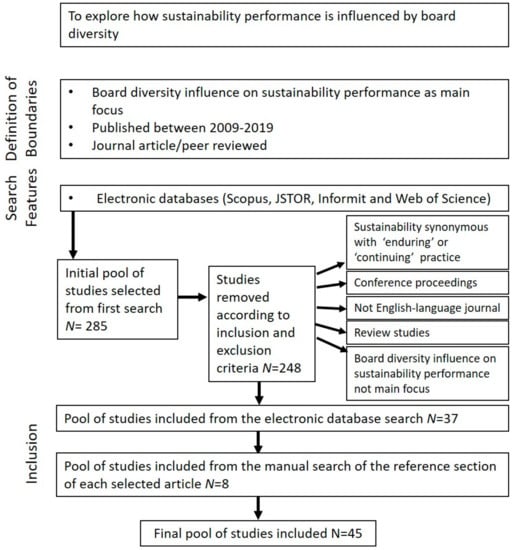 To explore how sustainability performance is influenced by board diversity

Definition of Boundaries

• Board diversity influence on sustainability performance as main focus
• Published between 2009-2019
• Journal article/peer reviewed

Search Features

• Electronic databases (Scopus, JSTOR, Informit and Web of Science)

Initial pool of studies selected from first search $N$= 285

Studies removed according to inclusion and exclusion criteria $N$=248

Sustainability synonymous with 'enduring' or 'continuing' practice

Conference proceedings

Not English-language journal

Review studies

Board diversity influence on sustainability performance not main focus

Inclusion

Pool of studies included from the electronic database search $N$=37

Pool of studies included from the manual search of the reference section of each selected article $N$=8

Final pool of studies included N=45